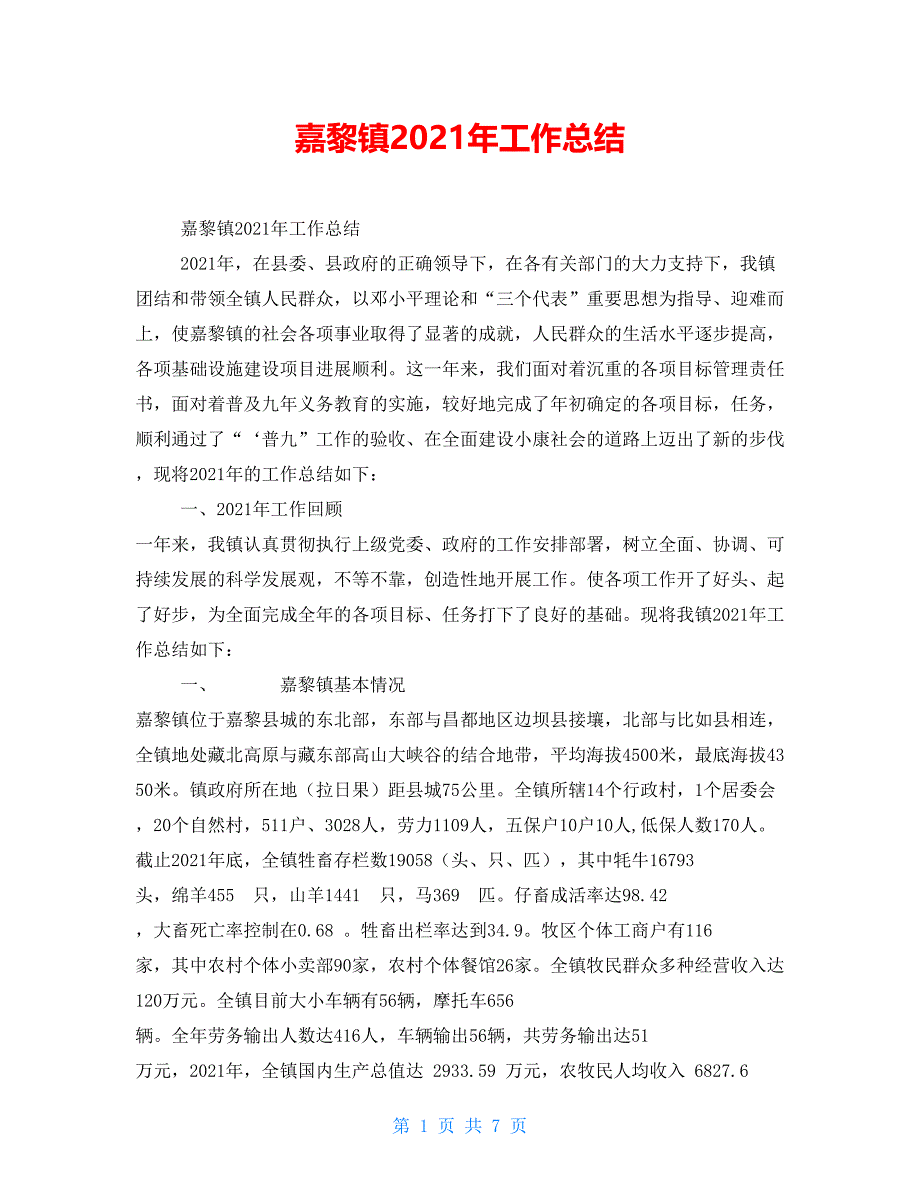 嘉黎镇2021年工作总结

嘉黎镇2021年工作总结

2021年，在县委、县政府的正确领导下，在各有关部门的大力支持下，我镇团结和带领全镇人民群众，以邓小平理论和“三个代表”重要思想为指导、迎难而上，使嘉黎镇的社会各项事业取得了显著的成就，人民群众的生活水平逐步提高，各项基础设施建设项目进展顺利。这一年来，我们面对着沉重的各项目标管理责任书，面对着普及九年义务教育的实施，较好地完成了年初确定的各项目标，任务，顺利通过了“‘普九”工作的验收、在全面建设小康社会的道路上迈出了新的步伐，现将2021年的工作总结如下：

一、2021年工作回顾

一年来，我镇认真贯彻执行上级党委、政府的工作安排部署，树立全面、协调、可持续发展的科学发展观，不等不靠，创造性地开展工作。使各项工作开了好头、起了好步，为全面完成全年的各项目标、任务打下了良好的基础。现将我镇2021年工作总结如下：

一、 嘉黎镇基本情况

嘉黎镇位于嘉黎县城的东北部，东部与昌都地区边坝县接壤，北部与比如县相连，全镇地处藏北高原与藏东部高山大峡谷的结合地带，平均海拔4500米，最底海拔4350米。镇政府所在地（拉日果）距县城75公里。全镇所辖14个行政村，1个居委会，20个自然村，511户、3028人，劳力1109人，五保户10户10人,低保人数170人。截止2021年底，全镇牲畜存栏数19058（头、只、匹），其中牦牛16793头，绵羊455 只，山羊1441 只，马369 匹。仔畜成活率达98.42，大畜死亡率控制在0.68 。牲畜出栏率达到34.9。牧区个体工商户有116家，其中农村个体小卖部90家，农村个体餐馆26家。全镇牧民群众多种经营收入达120万元。全镇目前大小车辆有56辆，摩托车656辆。全年劳务输出人数达416人，车辆输出56辆，共劳务输出达51万元，2021年，全镇国内生产总值达 2933.59 万元，农牧民人均收入 6827.6

第 1 页 共 7 页